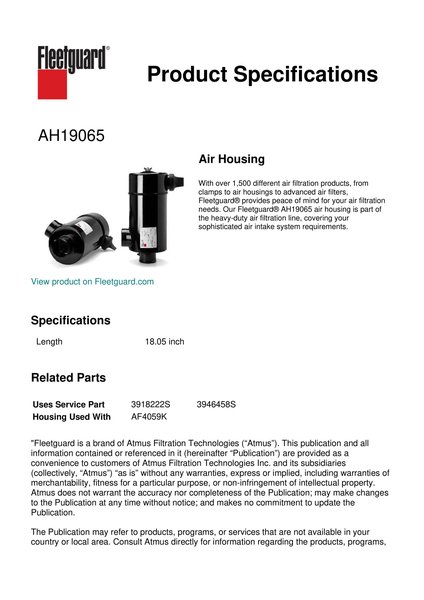 Fleetguard®

Product Specifications

AH19065

Air Housing

With over 1,500 different air filtration products, from clamps to air housings to advanced air filters, Fleetguard® provides peace of mind for your air filtration needs. Our Fleetguard® AH19065 air housing is part of the heavy-duty air filtration line, covering your sophisticated air intake system requirements.

View product on Fleetguard.com

Specifications

| Length | 18.05 inch |
|---|---|

Related Parts

| Uses Service Part | 3918222S | 3946458S |
|---|---|---|
| Housing Used With | AF4059K | |

"Fleetguard is a brand of Atmus Filtration Technologies ("Atmus"). This publication and all information contained or referenced in it (hereinafter "Publication") are provided as a convenience to customers of Atmus Filtration Technologies Inc. and its subsidiaries (collectively, "Atmus") "as is" without any warranties, express or implied, including warranties of merchantability, fitness for a particular purpose, or non-infringement of intellectual property. Atmus does not warrant the accuracy nor completeness of the Publication; may make changes to the Publication at any time without notice; and makes no commitment to update the Publication.

The Publication may refer to products, programs, or services that are not available in your country or local area. Consult Atmus directly for information regarding the products, programs,